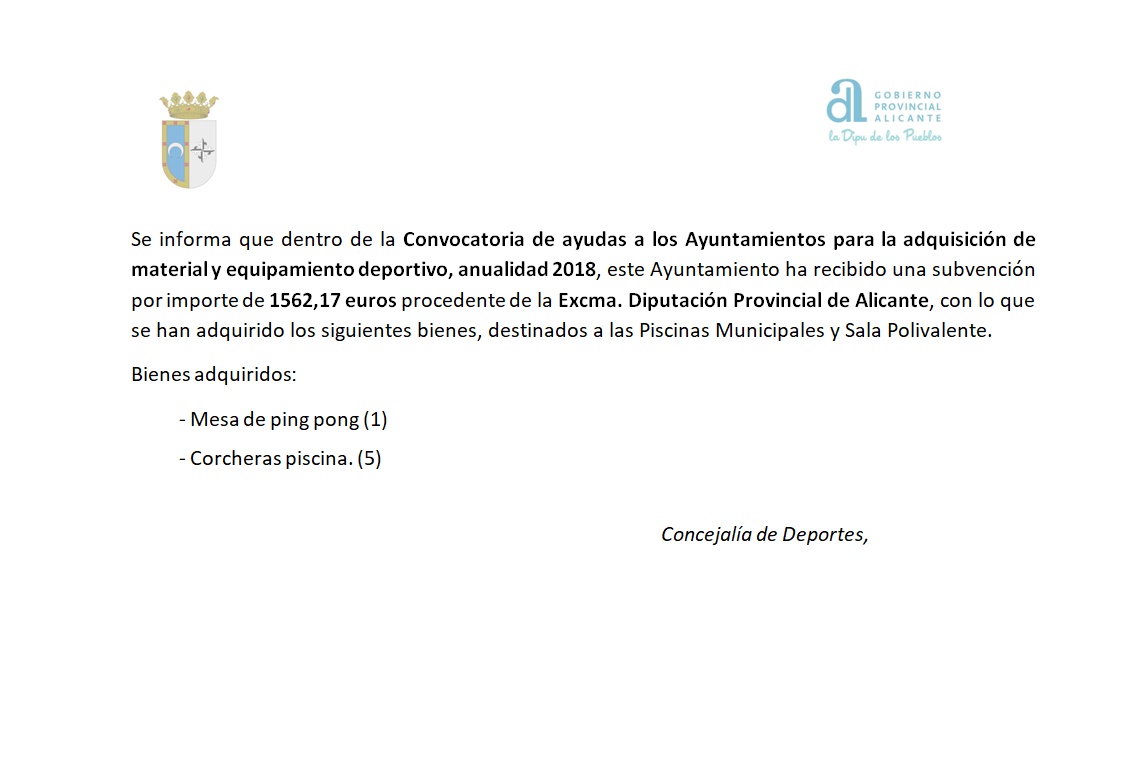 GOBIERNO PROVINCIAL ALICANTE
la Dipu de los Pueblos

Se informa que dentro de la Convocatoria de ayudas a los Ayuntamientos para la adquisición de material y equipamiento deportivo, anualidad 2018, este Ayuntamiento ha recibido una subvención por importe de 1562,17 euros procedente de la Excma. Diputación Provincial de Alicante, con lo que se han adquirido los siguientes bienes, destinados a las Piscinas Municipales y Sala Polivalente.

Bienes adquiridos:

- Mesa de ping pong (1)

- Corcheras piscina. (5)

Concejalía de Deportes,